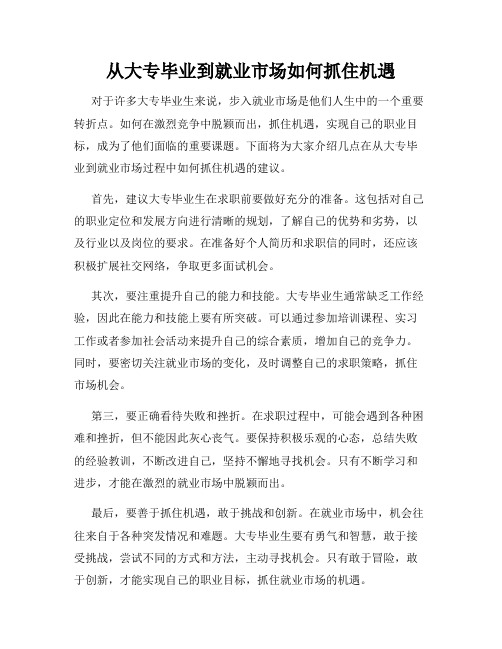 从大专毕业到就业市场如何抓住机遇

对于许多大专毕业生来说，步入就业市场是他们人生中的一个重要转折点。如何在激烈竞争中脱颖而出，抓住机遇，实现自己的职业目标，成为了他们面临的重要课题。下面将为大家介绍几点在从大专毕业到就业市场过程中如何抓住机遇的建议。

首先，建议大专毕业生在求职前要做好充分的准备。这包括对自己的职业定位和发展方向进行清晰的规划，了解自己的优势和劣势，以及行业以及岗位的要求。在准备好个人简历和求职信的同时，还应该积极扩展社交网络，争取更多面试机会。

其次，要注重提升自己的能力和技能。大专毕业生通常缺乏工作经验，因此在能力和技能上要有所突破。可以通过参加培训课程、实习工作或者参加社会活动来提升自己的综合素质，增加自己的竞争力。同时，要密切关注就业市场的变化，及时调整自己的求职策略，抓住市场机会。

第三，要正确看待失败和挫折。在求职过程中，可能会遇到各种困难和挫折，但不能因此灰心丧气。要保持积极乐观的心态，总结失败的经验教训，不断改进自己，坚持不懈地寻找机会。只有不断学习和进步，才能在激烈的就业市场中脱颖而出。

最后，要善于抓住机遇，敢于挑战和创新。在就业市场中，机会往往来自于各种突发情况和难题。大专毕业生要有勇气和智慧，敢于接受挑战，尝试不同的方式和方法，主动寻找机会。只有敢于冒险，敢于创新，才能实现自己的职业目标，抓住就业市场的机遇。